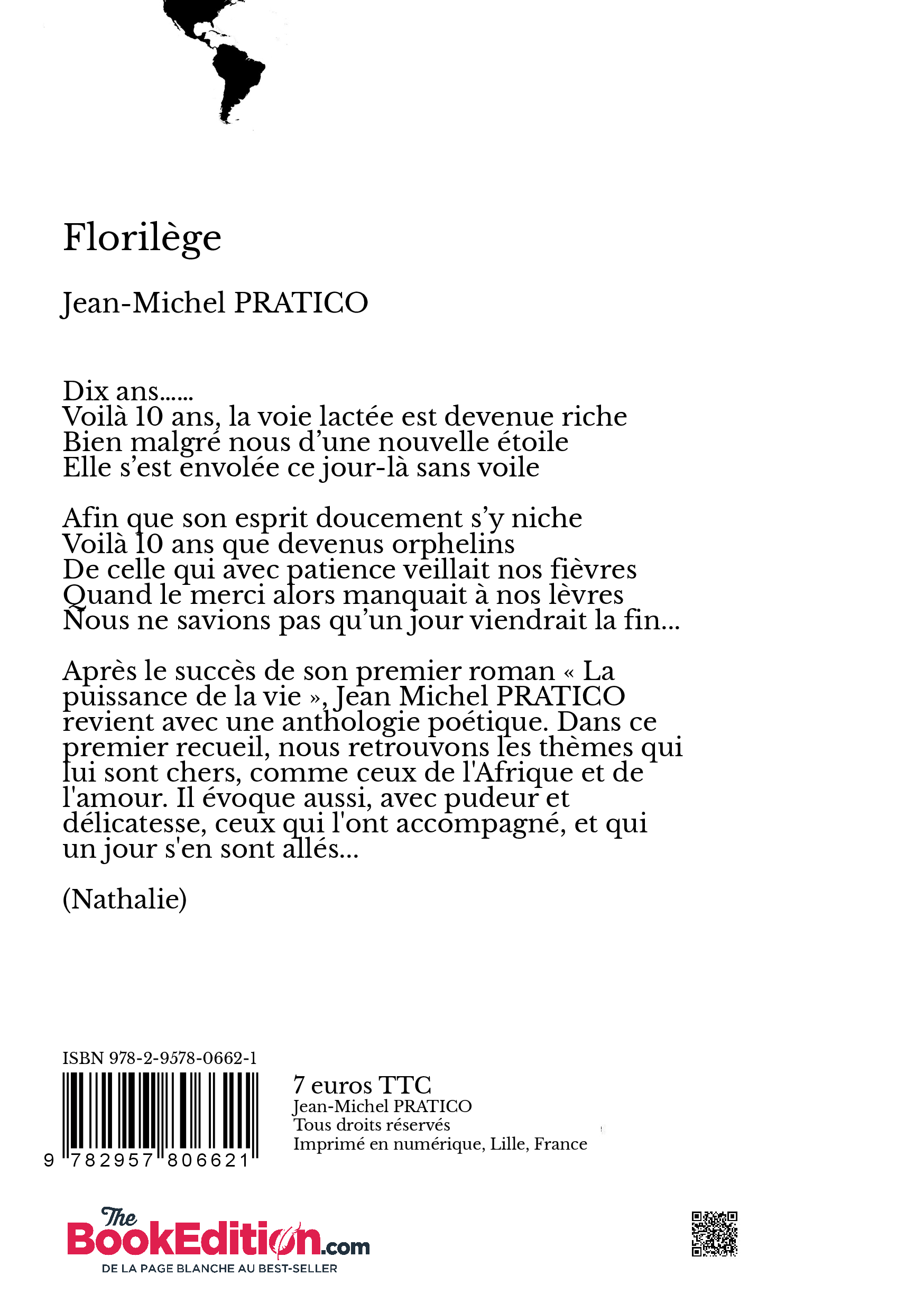 Florilège

Jean-Michel PRATICO

Dix ans......
Voilà 10 ans, la voie lactée est devenue riche
Bien malgré nous d'une nouvelle étoile
Elle s'est envolée ce jour-là sans voile

Afin que son esprit doucement s'y niche
Voilà 10 ans que devenus orphelins
De celle qui avec patience veillait nos fièvres
Quand le merci alors manquait à nos lèvres
Nous ne savions pas qu'un jour viendrait la fin...

Après le succès de son premier roman « La puissance de la vie », Jean Michel PRATICO revient avec une anthologie poétique. Dans ce premier recueil, nous retrouvons les thèmes qui lui sont chers, comme ceux de l'Afrique et de l'amour. Il évoque aussi, avec pudeur et délicatesse, ceux qui l'ont accompagné, et qui un jour s'en sont allés...

(Nathalie)

ISBN 978-2-9578-0662-1

9 782957 806621

7 euros TTC
Jean-Michel PRATICO
Tous droits réservés
Imprimé en numérique, Lille, France

The BookEdition.com
DE LA PAGE BLANCHE AU BEST-SELLER